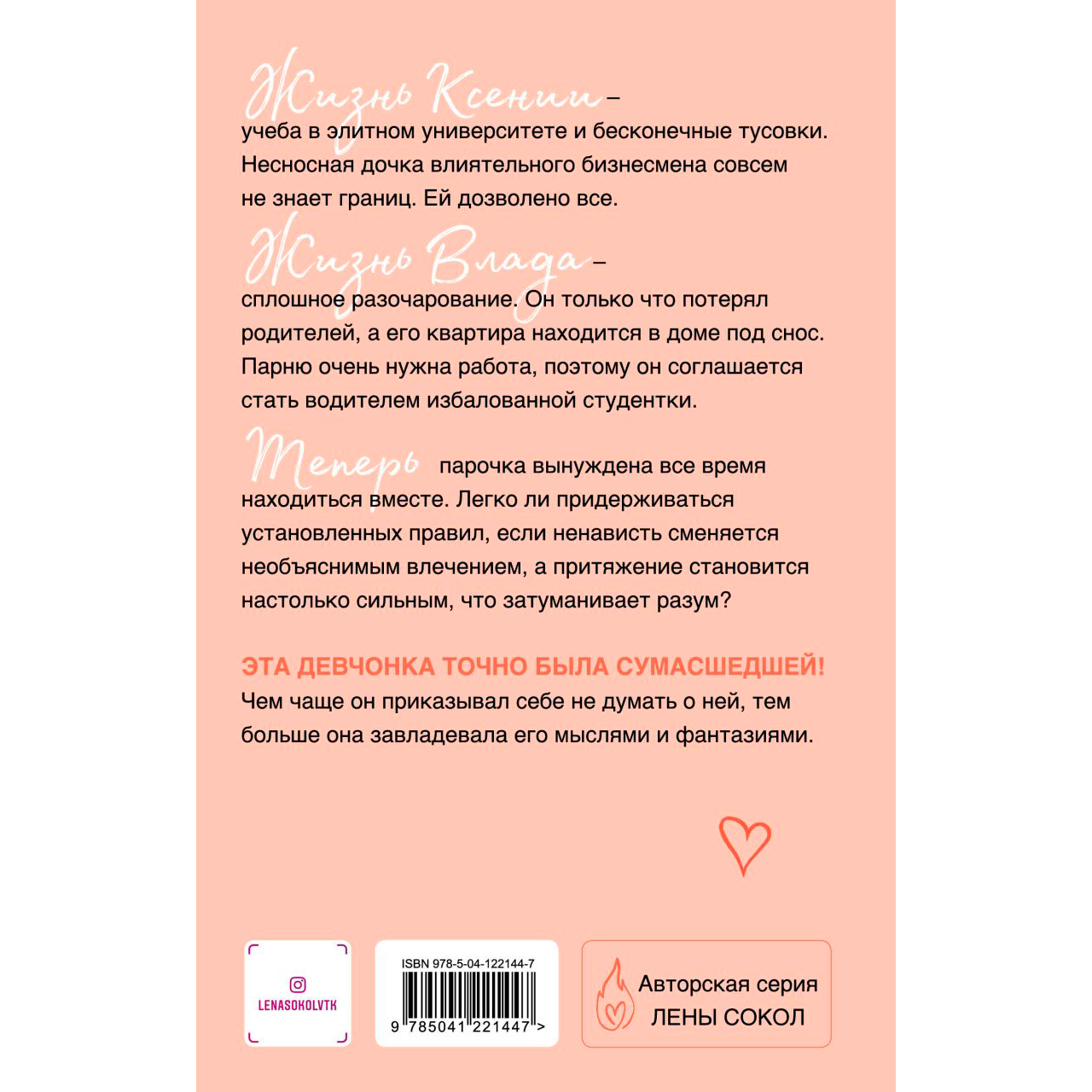 Жизнь Ксении – учеба в элитном университете и бесконечные тусовки. Несносная дочка влиятельного бизнесмена совсем не знает границ. Ей дозволено все.

Жизнь Влада – сплошное разочарование. Он только что потерял родителей, а его квартира находится в доме под снос. Парню очень нужна работа, поэтому он соглашается стать водителем избалованной студентки.

Теперь парочка вынуждена все время находиться вместе. Легко ли придерживаться установленных правил, если ненависть сменяется необъяснимым влечением, а притяжение становится настолько сильным, что затуманивает разум?

ЭТА ДЕВЧОНКА ТОЧНО БЫЛА СУМАСШЕДШЕЙ!
Чем чаще он приказывал себе не думать о ней, тем больше она завладевала его мыслями и фантазиями.

LENASOKOLVTK

ISBN 978-5-04-122144-7
9 785041 221447 >

Авторская серия
ЛЕНЫ СОКОЛ